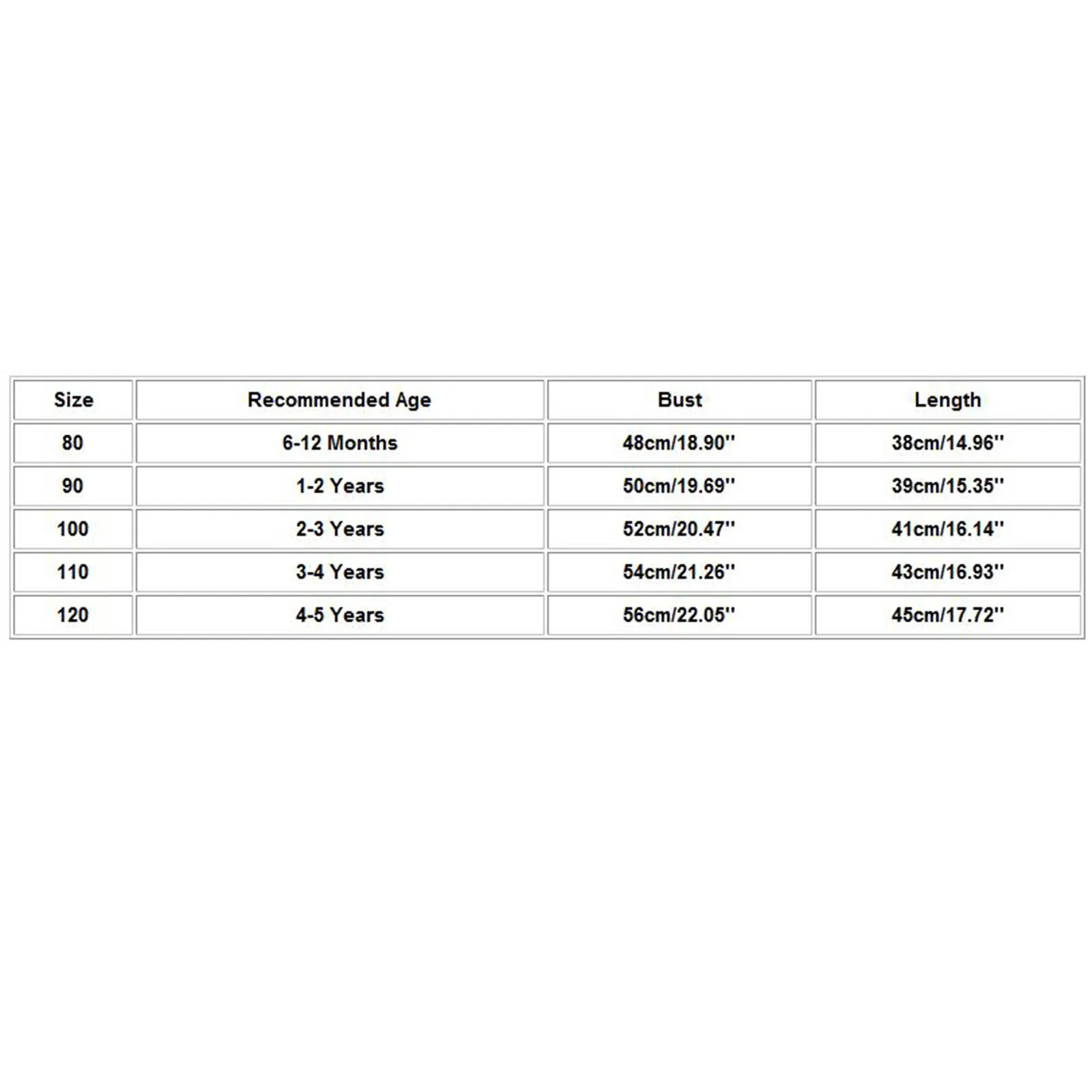 | Size | Recommended Age | Bust | Length |
|---|---|---|---|
| 80 | 6-12 Months | 48cm/18.90'' | 38cm/14.96'' |
| 90 | 1-2 Years | 50cm/19.69'' | 39cm/15.35'' |
| 100 | 2-3 Years | 52cm/20.47'' | 41cm/16.14'' |
| 110 | 3-4 Years | 54cm/21.26'' | 43cm/16.93'' |
| 120 | 4-5 Years | 56cm/22.05'' | 45cm/17.72'' |